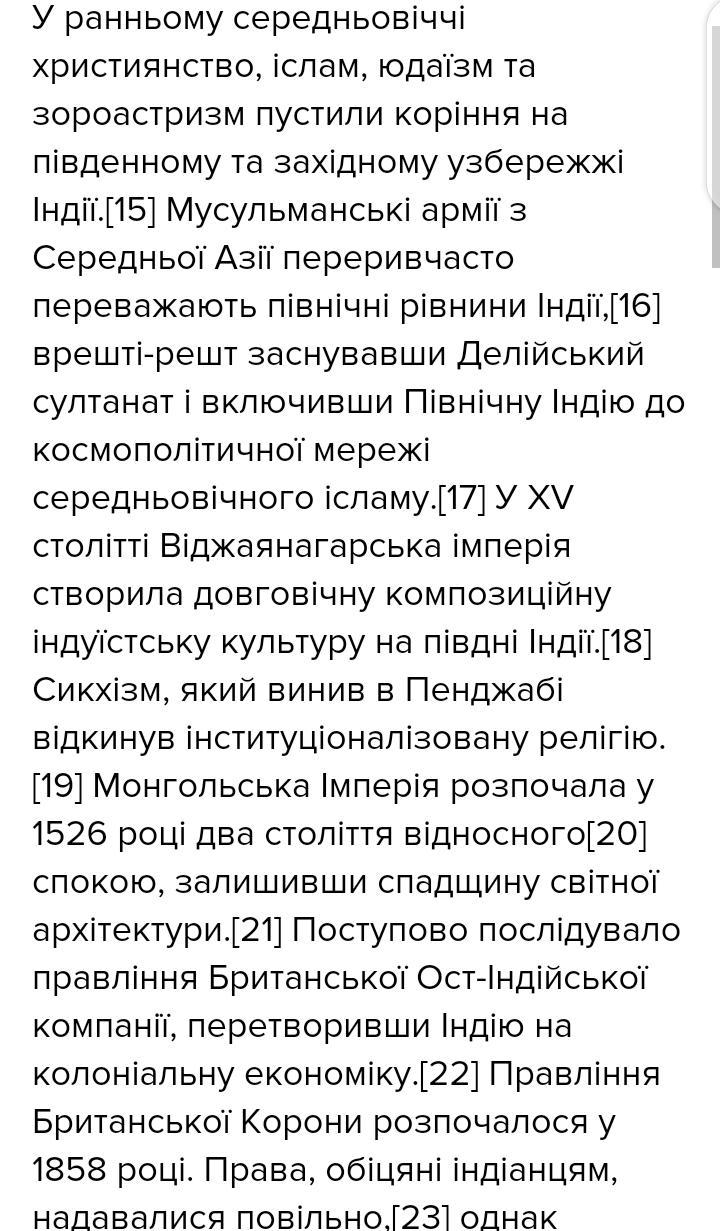 У ранньому середньовіччі християнство, іслам, юдаїзм та зороастризм пустили коріння на південному та західному узбережжі Індії.[15] Мусульманські армії з Середньої Азії переривчасто переважають північні рівнини Індії,[16] врешті-решт заснувавши Делійський султанат і включивши Північну Індію до космополітичної мережі середньовічного ісламу.[17] У XV столітті Віджаянагарська імперія створила довговічну композиційну індуїстську культуру на півдні Індії.[18] Сикхізм, який винив в Пенджабі відкинув інституціоналізовану релігію.[19] Монгольська Імперія розпочала у 1526 році два століття відносного[20] спокою, залишивши спадщину світної архітектури.[21] Поступово послідувало правління Британської Ост-Індійської компанії, перетворивши Індію на колоніальну економіку.[22] Правління Британської Корони розпочалося у 1858 році. Права, обіцяні індіанцям, надавалися повільно,[23] однак